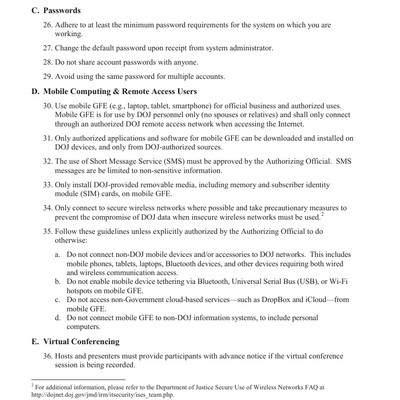 C. Passwords

26. Adhere to at least the minimum password requirements for the system on which you are working.

27. Change the default password upon receipt from system administrator.

28. Do not share account passwords with anyone.

29. Avoid using the same password for multiple accounts.

D. Mobile Computing & Remote Access Users

30. Use mobile GFE (e.g., laptop, tablet, smartphone) for official business and authorized uses. Mobile GFE is for use by DOJ personnel only (no spouses or relatives) and shall only connect through an authorized DOJ remote access network when accessing the Internet.

31. Only authorized applications and software for mobile GFE can be downloaded and installed on DOJ devices, and only from DOJ-authorized sources.

32. The use of Short Message Service (SMS) must be approved by the Authorizing Official. SMS messages are be limited to non-sensitive information.

33. Only install DOJ-provided removable media, including memory and subscriber identity module (SIM) cards, on mobile GFE.

34. Only connect to secure wireless networks where possible and take precautionary measures to prevent the compromise of DOJ data when insecure wireless networks must be used.$^2$

35. Follow these guidelines unless explicitly authorized by the Authorizing Official to do otherwise:

a. Do not connect non-DOJ mobile devices and/or accessories to DOJ networks. This includes mobile phones, tablets, laptops, Bluetooth devices, and other devices requiring both wired and wireless communication access.
b. Do not enable mobile device tethering via Bluetooth, Universal Serial Bus (USB), or Wi-Fi hotspots on mobile GFE.
c. Do not access non-Government cloud-based services—such as DropBox and iCloud—from mobile GFE.
d. Do not connect mobile GFE to non-DOJ information systems, to include personal computers.

E. Virtual Conferencing

36. Hosts and presenters must provide participants with advance notice if the virtual conference session is being recorded.

$^2$ For additional information, please refer to the Department of Justice Secure Use of Wireless Networks FAQ at http://dojnet.doj.gov/jmd/irm/itsecurity/ises_team.php.